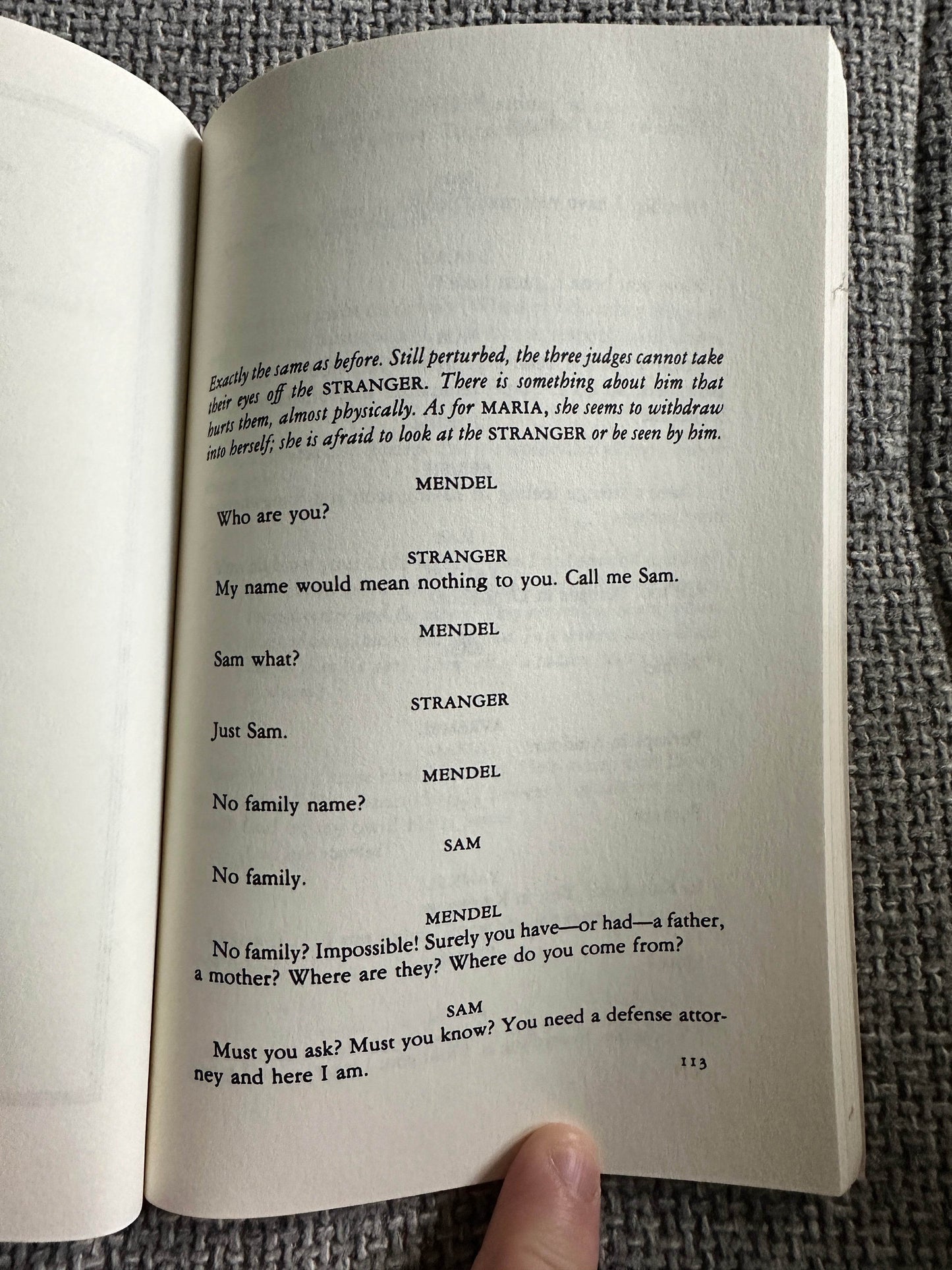 Exactly the same as before. Still perturbed, the three judges cannot take their eyes off the STRANGER. There is something about him that hurts them, almost physically. As for MARIA, she seems to withdraw into herself; she is afraid to look at the STRANGER or be seen by him.

MENDEL

Who are you?

STRANGER

My name would mean nothing to you. Call me Sam.

MENDEL

Sam what?

STRANGER

Just Sam.

MENDEL

No family name?

SAM

No family.

MENDEL

No family? Impossible! Surely you have—or had—a father, a mother? Where are they? Where do you come from?

SAM

Must you ask? Must you know? You need a defense attorney and here I am.

113